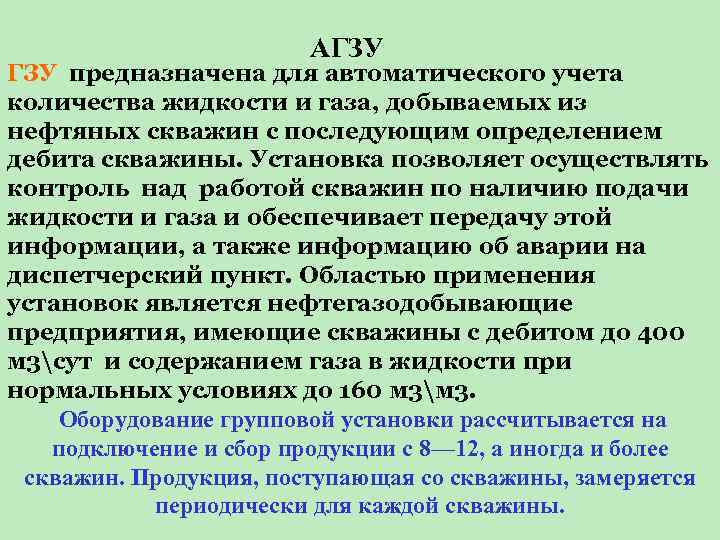 АГЗУ

ГЗУ предназначена для автоматического учета количества жидкости и газа, добываемых из нефтяных скважин с последующим определением дебита скважины. Установка позволяет осуществлять контроль над работой скважин по наличию подачи жидкости и газа и обеспечивает передачу этой информации, а также информацию об аварии на диспетчерский пункт. Областью применения установок является нефтегазодобывающие предприятия, имеющие скважины с дебитом до 400 м3\сут и содержанием газа в жидкости при нормальных условиях до 160 м3\м3.

Оборудование групповой установки рассчитывается на подключение и сбор продукции с 8—12, а иногда и более скважин. Продукция, поступающая со скважины, замеряется периодически для каждой скважины.